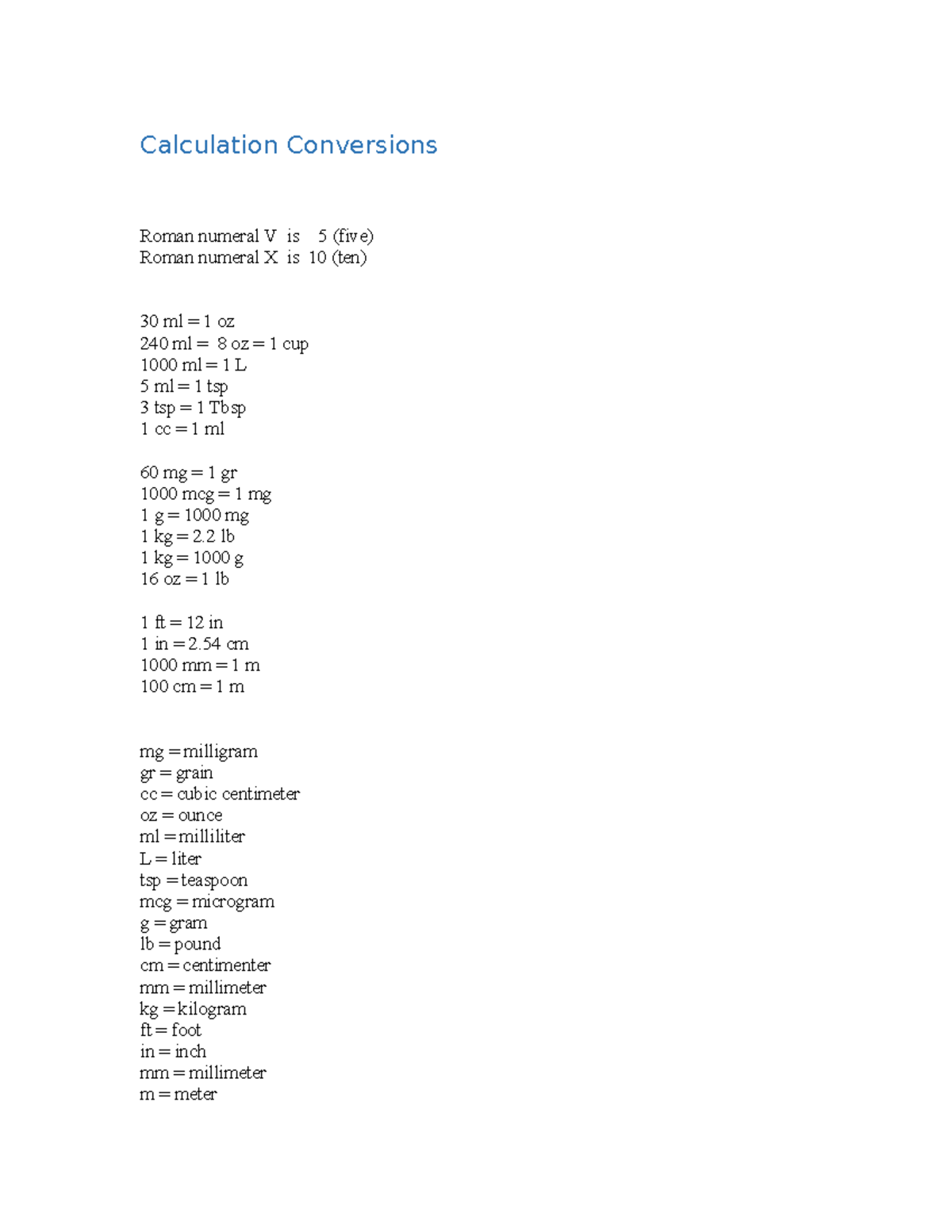 Calculation Conversions

Roman numeral V is 5 (five)
Roman numeral X is 10 (ten)

30 ml = 1 oz
240 ml = 8 oz = 1 cup
1000 ml = 1 L
5 ml = 1 tsp
3 tsp = 1 Tbsp
1 cc = 1 ml

60 mg = 1 gr
1000 mcg = 1 mg
1 g = 1000 mg
1 kg = 2.2 lb
1 kg = 1000 g
16 oz = 1 lb

1 ft = 12 in
1 in = 2.54 cm
1000 mm = 1 m
100 cm = 1 m

mg = milligram
gr = grain
cc = cubic centimeter
oz = ounce
ml = milliliter
L = liter
tsp = teaspoon
mcg = microgram
g = gram
lb = pound
cm = centimenter
mm = millimeter
kg = kilogram
ft = foot
in = inch
mm = millimeter
m = meter